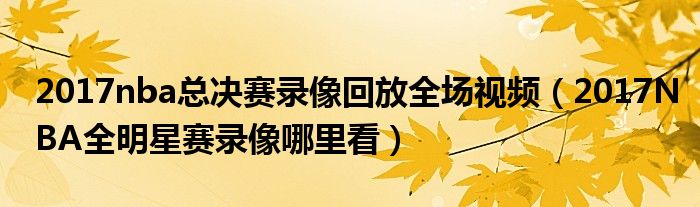 2017nba总决赛录像回放全场视频（2017NBA全明星赛录像哪里看）